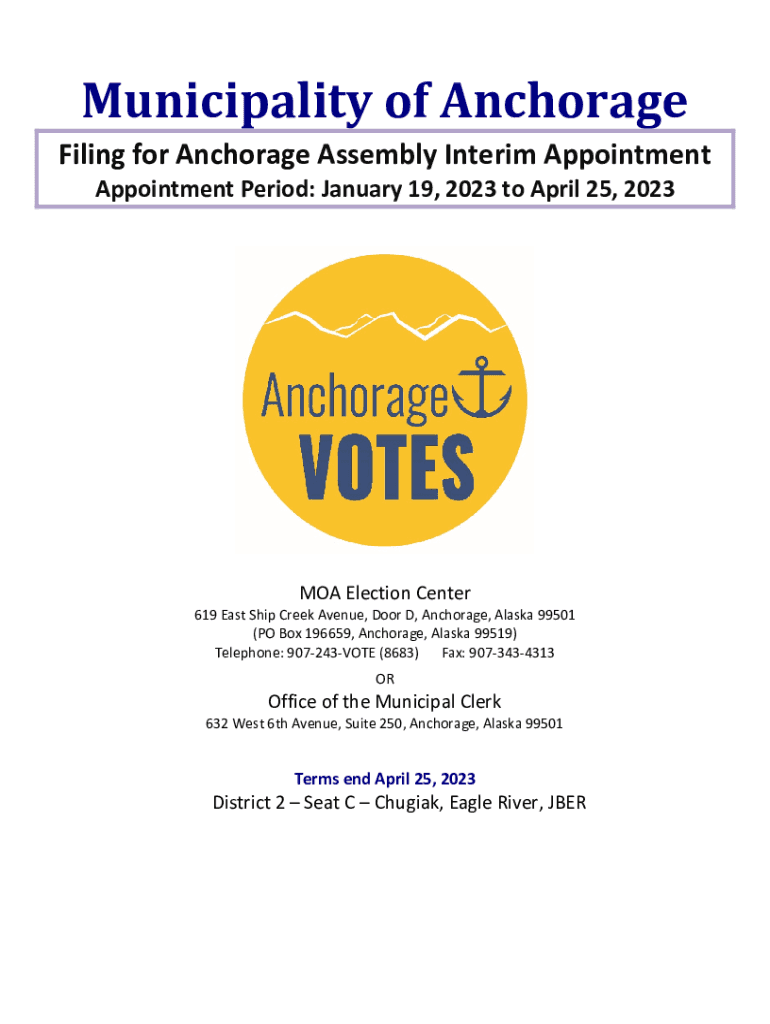 Municipality of Anchorage

Filing for Anchorage Assembly Interim Appointment
Appointment Period: January 19, 2023 to April 25, 2023

Anchorage
VOTES

MOA Election Center
619 East Ship Creek Avenue, Door D, Anchorage, Alaska 99501
(PO Box 196659, Anchorage, Alaska 99519)
Telephone: 907-243-VOTE (8683) Fax: 907-343-4313

OR

Office of the Municipal Clerk
632 West 6th Avenue, Suite 250, Anchorage, Alaska 99501

Terms end April 25, 2023
District 2 – Seat C – Chugiak, Eagle River, JBER